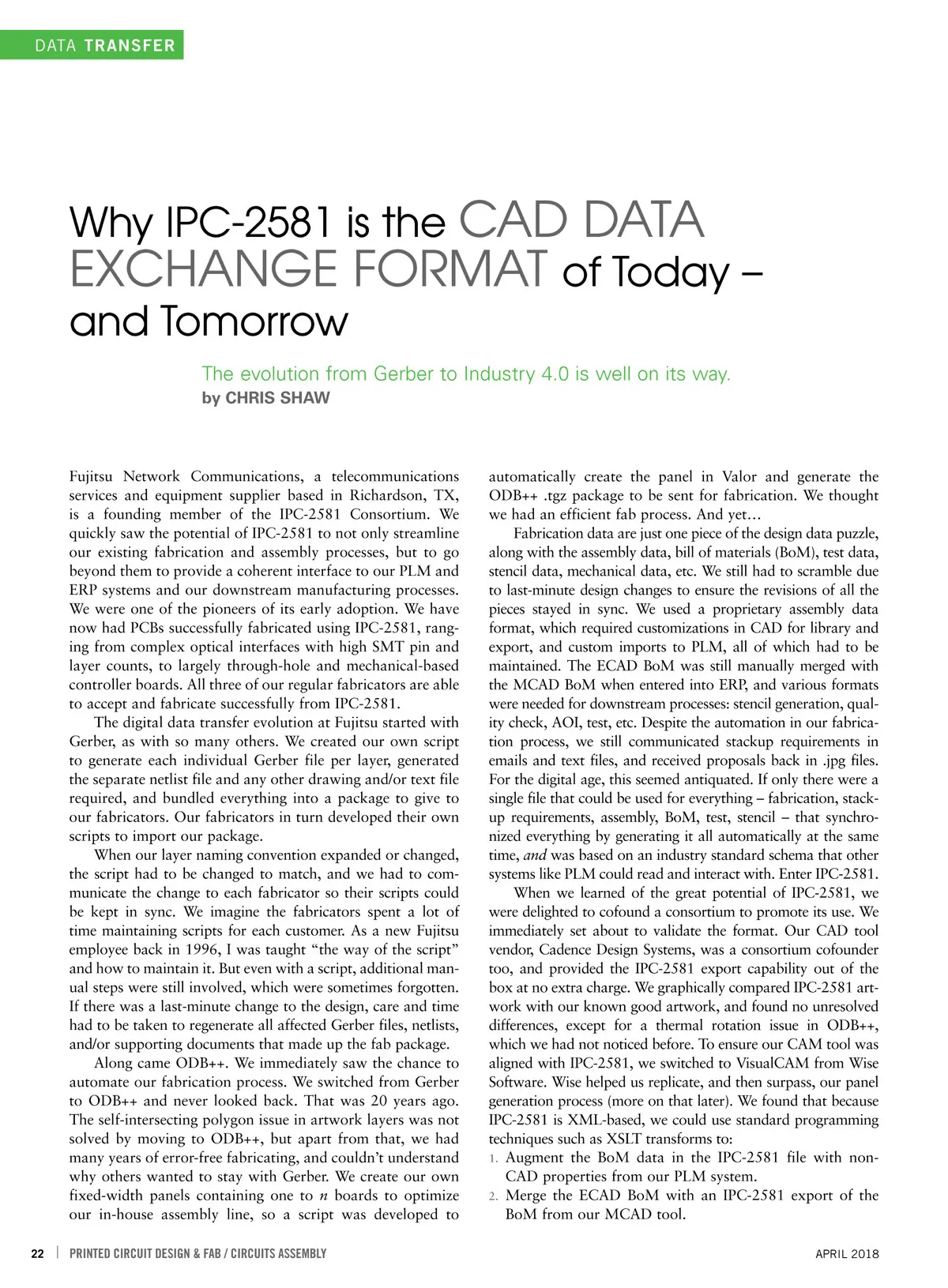 DATA TRANSFER

Why IPC-2581 is the CAD DATA EXCHANGE FORMAT of Today – and Tomorrow

The evolution from Gerber to Industry 4.0 is well on its way.
by CHRIS SHAW

Fujitsu Network Communications, a telecommunications services and equipment supplier based in Richardson, TX, is a founding member of the IPC-2581 Consortium. We quickly saw the potential of IPC-2581 to not only streamline our existing fabrication and assembly processes, but to go beyond them to provide a coherent interface to our PLM and ERP systems and our downstream manufacturing processes. We were one of the pioneers of its early adoption. We have now had PCBs successfully fabricated using IPC-2581, ranging from complex optical interfaces with high SMT pin and layer counts, to largely through-hole and mechanical-based controller boards. All three of our regular fabricators are able to accept and fabricate successfully from IPC-2581.

The digital data transfer evolution at Fujitsu started with Gerber, as with so many others. We created our own script to generate each individual Gerber file per layer, generated the separate netlist file and any other drawing and/or text file required, and bundled everything into a package to give to our fabricators. Our fabricators in turn developed their own scripts to import our package.

When our layer naming convention expanded or changed, the script had to be changed to match, and we had to communicate the change to each fabricator so their scripts could be kept in sync. We imagine the fabricators spent a lot of time maintaining scripts for each customer. As a new Fujitsu employee back in 1996, I was taught “the way of the script” and how to maintain it. But even with a script, additional manual steps were still involved, which were sometimes forgotten. If there was a last-minute change to the design, care and time had to be taken to regenerate all affected Gerber files, netlists, and/or supporting documents that made up the fab package.

Along came ODB++. We immediately saw the chance to automate our fabrication process. We switched from Gerber to ODB++ and never looked back. That was 20 years ago. The self-intersecting polygon issue in artwork layers was not solved by moving to ODB++, but apart from that, we had many years of error-free fabricating, and couldn’t understand why others wanted to stay with Gerber. We create our own fixed-width panels containing one to $n$ boards to optimize our in-house assembly line, so a script was developed to automatically create the panel in Valor and generate the ODB++ .tgz package to be sent for fabrication. We thought we had an efficient fab process. And yet…

Fabrication data are just one piece of the design data puzzle, along with the assembly data, bill of materials (BoM), test data, stencil data, mechanical data, etc. We still had to scramble due to last-minute design changes to ensure the revisions of all the pieces stayed in sync. We used a proprietary assembly data format, which required customizations in CAD for library and export, and custom imports to PLM, all of which had to be maintained. The ECAD BoM was still manually merged with the MCAD BoM when entered into ERP, and various formats were needed for downstream processes: stencil generation, quality check, AOI, test, etc. Despite the automation in our fabrication process, we still communicated stackup requirements in emails and text files, and received proposals back in .jpg files. For the digital age, this seemed antiquated. If only there were a single file that could be used for everything – fabrication, stackup requirements, assembly, BoM, test, stencil – that synchronized everything by generating it all automatically at the same time, and was based on an industry standard schema that other systems like PLM could read and interact with. Enter IPC-2581.

When we learned of the great potential of IPC-2581, we were delighted to cofound a consortium to promote its use. We immediately set about to validate the format. Our CAD tool vendor, Cadence Design Systems, was a consortium cofounder too, and provided the IPC-2581 export capability out of the box at no extra charge. We graphically compared IPC-2581 artwork with our known good artwork, and found no unresolved differences, except for a thermal rotation issue in ODB++, which we had not noticed before. To ensure our CAM tool was aligned with IPC-2581, we switched to VisualCAM from Wise Software. Wise helped us replicate, and then surpass, our panel generation process (more on that later). We found that because IPC-2581 is XML-based, we could use standard programming techniques such as XSLT transforms to:
1. Augment the BoM data in the IPC-2581 file with non-CAD properties from our PLM system.
2. Merge the ECAD BoM with an IPC-2581 export of the BoM from our MCAD tool.

22 | PRINTED CIRCUIT DESIGN & FAB / CIRCUITS ASSEMBLY APRIL 2018